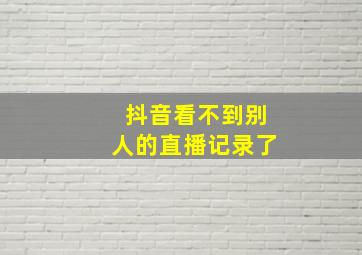 抖音看不到别人的直播记录了